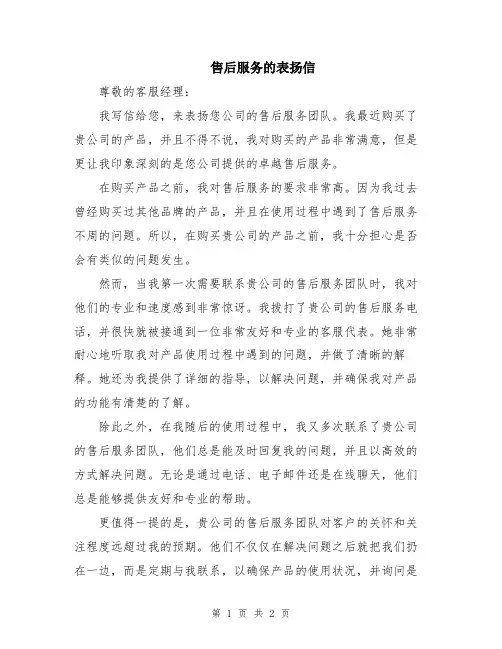 售后服务的表扬信

尊敬的客服经理：

我写信给您，来表扬您公司的售后服务团队。我最近购买了贵公司的产品，并且不得不说，我对购买的产品非常满意，但是更让我印象深刻的是您公司提供的卓越售后服务。

在购买产品之前，我对售后服务的要求非常高。因为我过去曾经购买过其他品牌的产品，并且在使用过程中遇到了售后服务不周的问题。所以，在购买贵公司的产品之前，我十分担心是否会有类似的问题发生。

然而，当我第一次需要联系贵公司的售后服务团队时，我对他们的专业和速度感到非常惊讶。我拨打了贵公司的售后服务电话，并很快就被接通到一位非常友好和专业的客服代表。她非常耐心地听取我对产品使用过程中遇到的问题，并做了清晰的解释。她还为我提供了详细的指导，以解决问题，并确保我对产品的功能有清楚的了解。

除此之外，在我随后的使用过程中，我又多次联系了贵公司的售后服务团队，他们总是能及时回复我的问题，并且以高效的方式解决问题。无论是通过电话、电子邮件还是在线聊天，他们总是能够提供友好和专业的帮助。

更值得一提的是，贵公司的售后服务团队对客户的关怀和关注程度远超过我的预期。他们不仅仅在解决问题之后就把我们扔在一边，而是定期与我联系，以确保产品的使用状况，并询问是

第 1 页 共 2 页